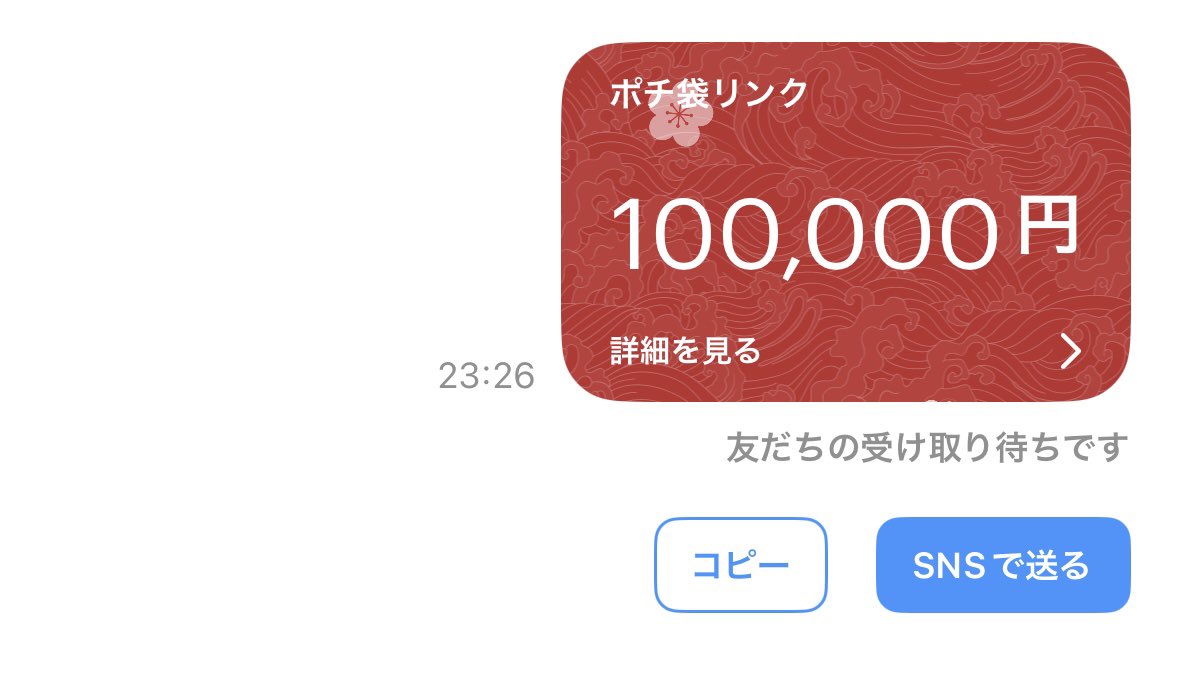 ポチ袋リンク

100,000円

詳細を見る

23:26

友だちの受け取り待ちです

コピー

SNSで送る